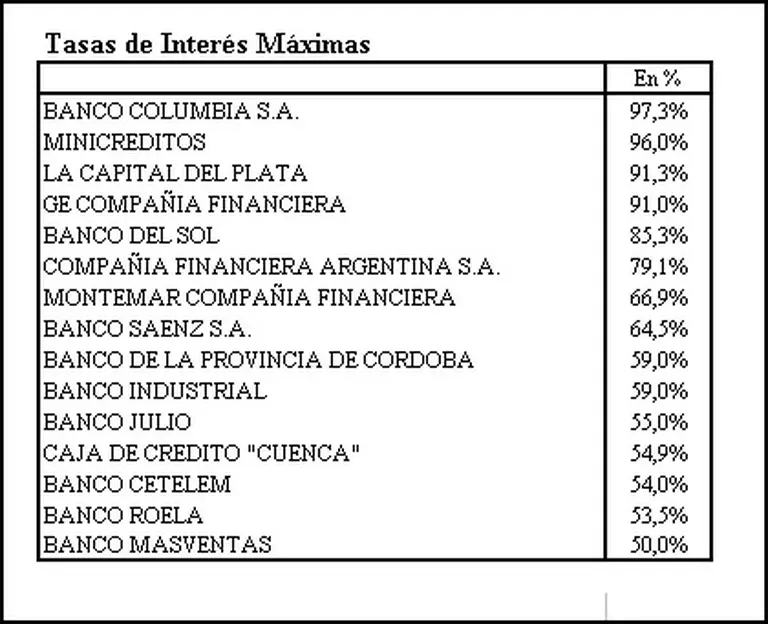 Tasas de Interés Máximas

| | En % |
|---|---|
| BANCO COLUMBIA S.A. | 97,3% |
| MINICREDITOS | 96,0% |
| LA CAPITAL DEL PLATA | 91,3% |
| GE COMPAÑIA FINANCIERA | 91,0% |
| BANCO DEL SOL | 85,3% |
| COMPAÑIA FINANCIERA ARGENTINA S.A. | 79,1% |
| MONTEMAR COMPAÑIA FINANCIERA | 66,9% |
| BANCO SAENZ S.A. | 64,5% |
| BANCO DE LA PROVINCIA DE CORDOBA | 59,0% |
| BANCO INDUSTRIAL | 59,0% |
| BANCO JULIO | 55,0% |
| CAJA DE CREDITO "CUENCA" | 54,9% |
| BANCO CETELEM | 54,0% |
| BANCO ROELA | 53,5% |
| BANCO MASVENTAS | 50,0% |